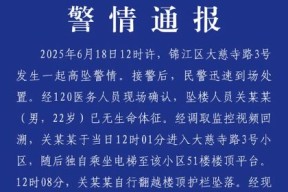 警情通报

2025年6月18日12时许，锦江区大慈寺路3号发生一起高坠警情。接警后，民警迅速到场处置。经120医务人员现场确认，坠楼人员关某某（男，22岁）已无生命体征。经调取监控视频回溯，关某某于当日12时01分进入大慈寺路3号小区，随后独自乘坐电梯至该小区51楼楼顶平台。12时08分，关某某自行翻越楼顶护栏坠落。经现